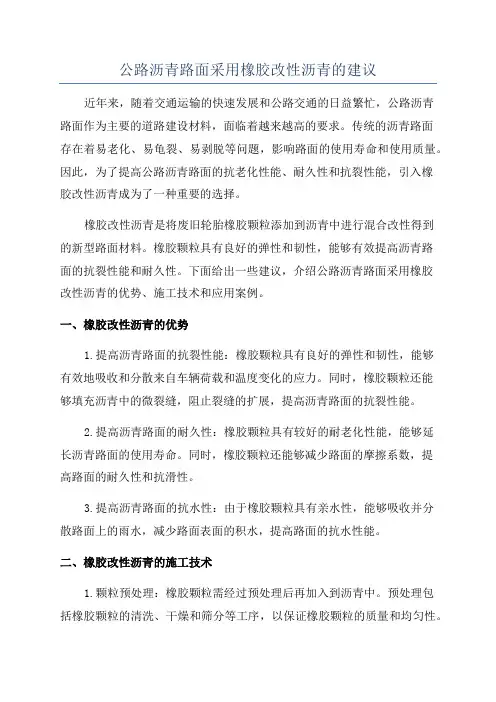 公路沥青路面采用橡胶改性沥青的建议

近年来，随着交通运输的快速发展和公路交通的日益繁忙，公路沥青路面作为主要的道路建设材料，面临着越来越高的要求。传统的沥青路面存在着易老化、易龟裂、易剥脱等问题，影响路面的使用寿命和使用质量。因此，为了提高公路沥青路面的抗老化性能、耐久性和抗裂性能，引入橡胶改性沥青成为了一种重要的选择。

橡胶改性沥青是将废旧轮胎橡胶颗粒添加到沥青中进行混合改性得到的新型路面材料。橡胶颗粒具有良好的弹性和韧性，能够有效提高沥青路面的抗裂性能和耐久性。下面给出一些建议，介绍公路沥青路面采用橡胶改性沥青的优势、施工技术和应用案例。

一、橡胶改性沥青的优势

1.提高沥青路面的抗裂性能：橡胶颗粒具有良好的弹性和韧性，能够有效地吸收和分散来自车辆荷载和温度变化的应力。同时，橡胶颗粒还能够填充沥青中的微裂缝，阻止裂缝的扩展，提高沥青路面的抗裂性能。

2.提高沥青路面的耐久性：橡胶颗粒具有较好的耐老化性能，能够延长沥青路面的使用寿命。同时，橡胶颗粒还能够减少路面的摩擦系数，提高路面的耐久性和抗滑性。

3.提高沥青路面的抗水性：由于橡胶颗粒具有亲水性，能够吸收并分散路面上的雨水，减少路面表面的积水，提高路面的抗水性能。

二、橡胶改性沥青的施工技术

1.颗粒预处理：橡胶颗粒需经过预处理后再加入到沥青中。预处理包括橡胶颗粒的清洗、干燥和筛分等工序，以保证橡胶颗粒的质量和均匀性。